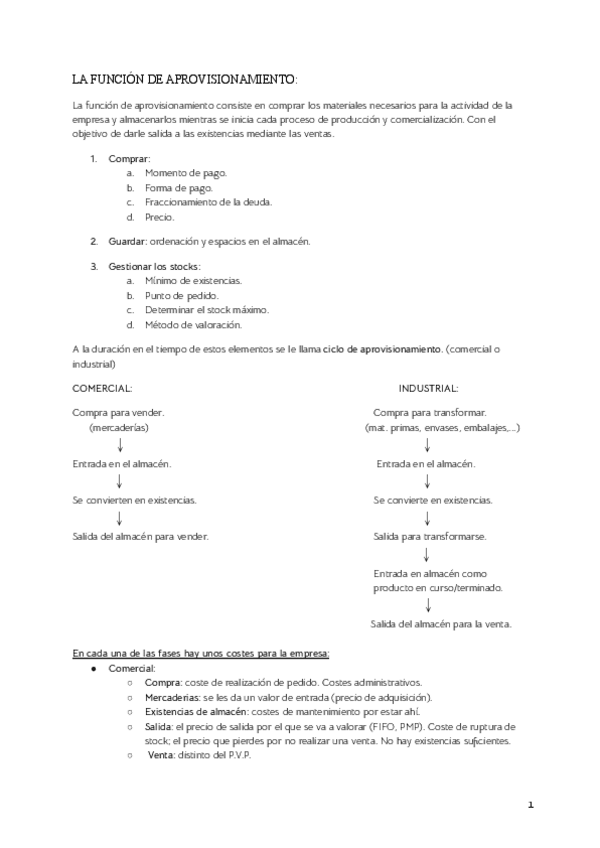 LA FUNCIÓN DE APROVISIONAMIENTO:

La función de aprovisionamiento consiste en comprar los materiales necesarios para la actividad de la empresa y almacenarlos mientras se inicia cada proceso de producción y comercialización. Con el objetivo de darle salida a las existencias mediante las ventas.

1. Comprar:
a. Momento de pago.
b. Forma de pago.
c. Fraccionamiento de la deuda.
d. Precio.

2. Guardar: ordenación y espacios en el almacén.

3. Gestionar los stocks:
a. Mínimo de existencias.
b. Punto de pedido.
c. Determinar el stock máximo.
d. Método de valoración.

A la duración en el tiempo de estos elementos se le llama ciclo de aprovisionamiento. (comercial o industrial)

COMERCIAL:

Compra para vender.
(mercaderías)
↓
Entrada en el almacén.
↓
Se convierten en existencias.
↓
Salida del almacén para vender.

INDUSTRIAL:

Compra para transformar.
(mat. primas, envases, embalajes,...)
↓
Entrada en el almacén.
↓
Se convierte en existencias.
↓
Salida para transformarse.
↓
Entrada en almacén como producto en curso/terminado.
↓
Salida del almacén para la venta.

En cada una de las fases hay unos costes para la empresa:
● Comercial:
○ Compra: coste de realización de pedido. Costes administrativos.
○ Mercaderías: se les da un valor de entrada (precio de adquisición).
○ Existencias de almacén: costes de mantenimiento por estar ahí.
○ Salida: el precio de salida por el que se va a valorar (FIFO, PMP). Coste de ruptura de stock; el precio que pierdes por no realizar una venta. No hay existencias suficientes.
○ Venta: distinto del P.V.P.

1